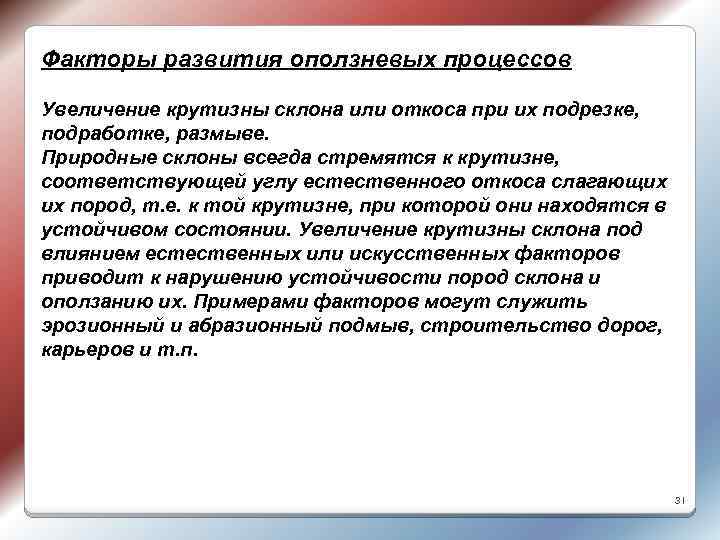 Факторы развития оползневых процессов

Увеличение крутизны склона или откоса при их подрезке, подработке, размыве.
Природные склоны всегда стремятся к крутизне, соответствующей углу естественного откоса слагающих их пород, т.е. к той крутизне, при которой они находятся в устойчивом состоянии. Увеличение крутизны склона под влиянием естественных или искусственных факторов приводит к нарушению устойчивости пород склона и оползанию их. Примерами факторов могут служить эрозионный и абразионный подмыв, строительство дорог, карьеров и т.п.

31